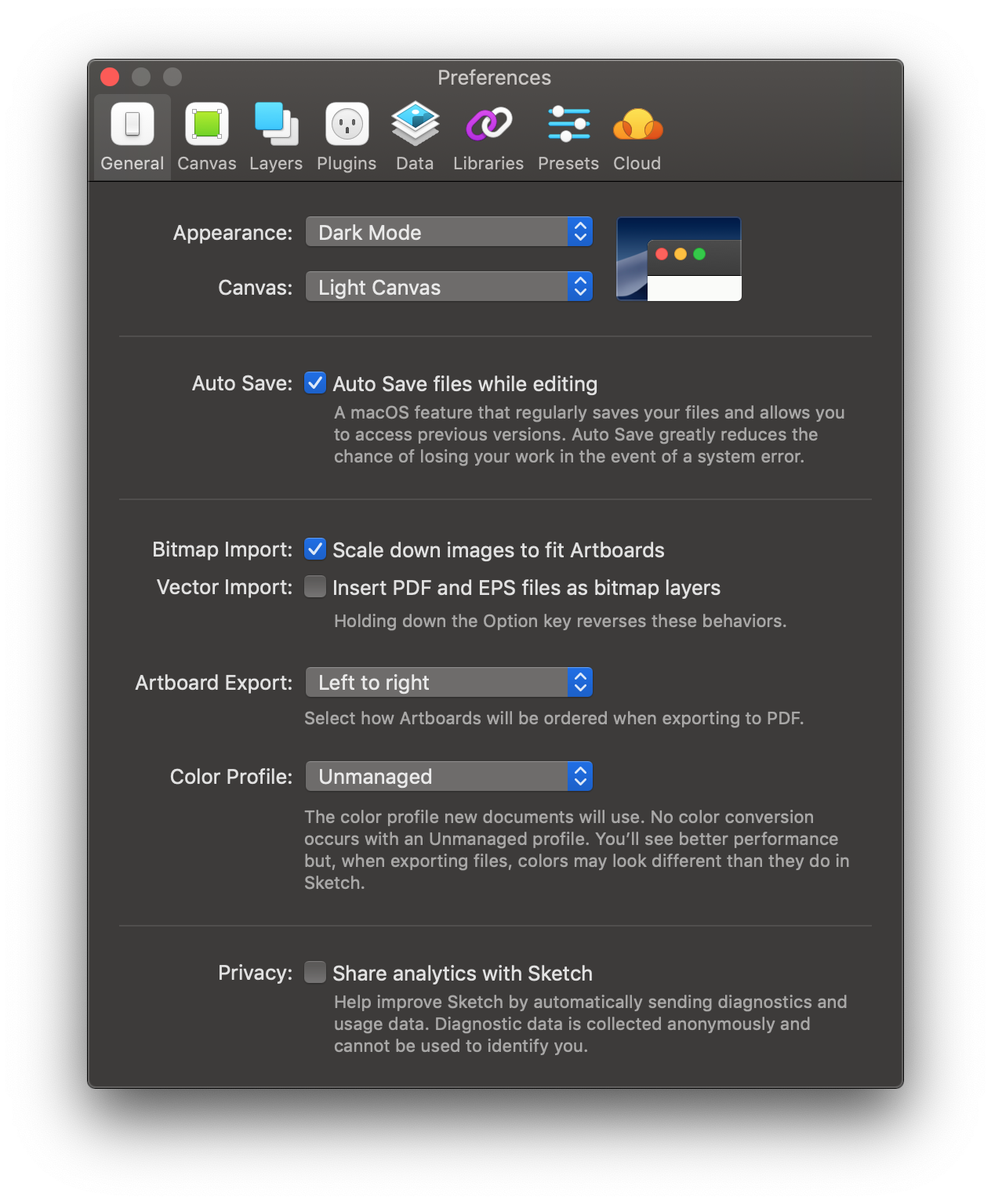 Preferences

General Canvas Layers Plugins Data Libraries Presets Cloud

Appearance: Dark Mode

Canvas: Light Canvas

Auto Save: Auto Save files while editing

A macOS feature that regularly saves your files and allows you to access previous versions. Auto Save greatly reduces the chance of losing your work in the event of a system error.

Bitmap Import: Scale down images to fit Artboards

Vector Import: Insert PDF and EPS files as bitmap layers

Holding down the Option key reverses these behaviors.

Artboard Export: Left to right

Select how Artboards will be ordered when exporting to PDF.

Color Profile: Unmanaged

The color profile new documents will use. No color conversion occurs with an Unmanaged profile. You'll see better performance but, when exporting files, colors may look different than they do in Sketch.

Privacy: Share analytics with Sketch

Help improve Sketch by automatically sending diagnostics and usage data. Diagnostic data is collected anonymously and cannot be used to identify you.